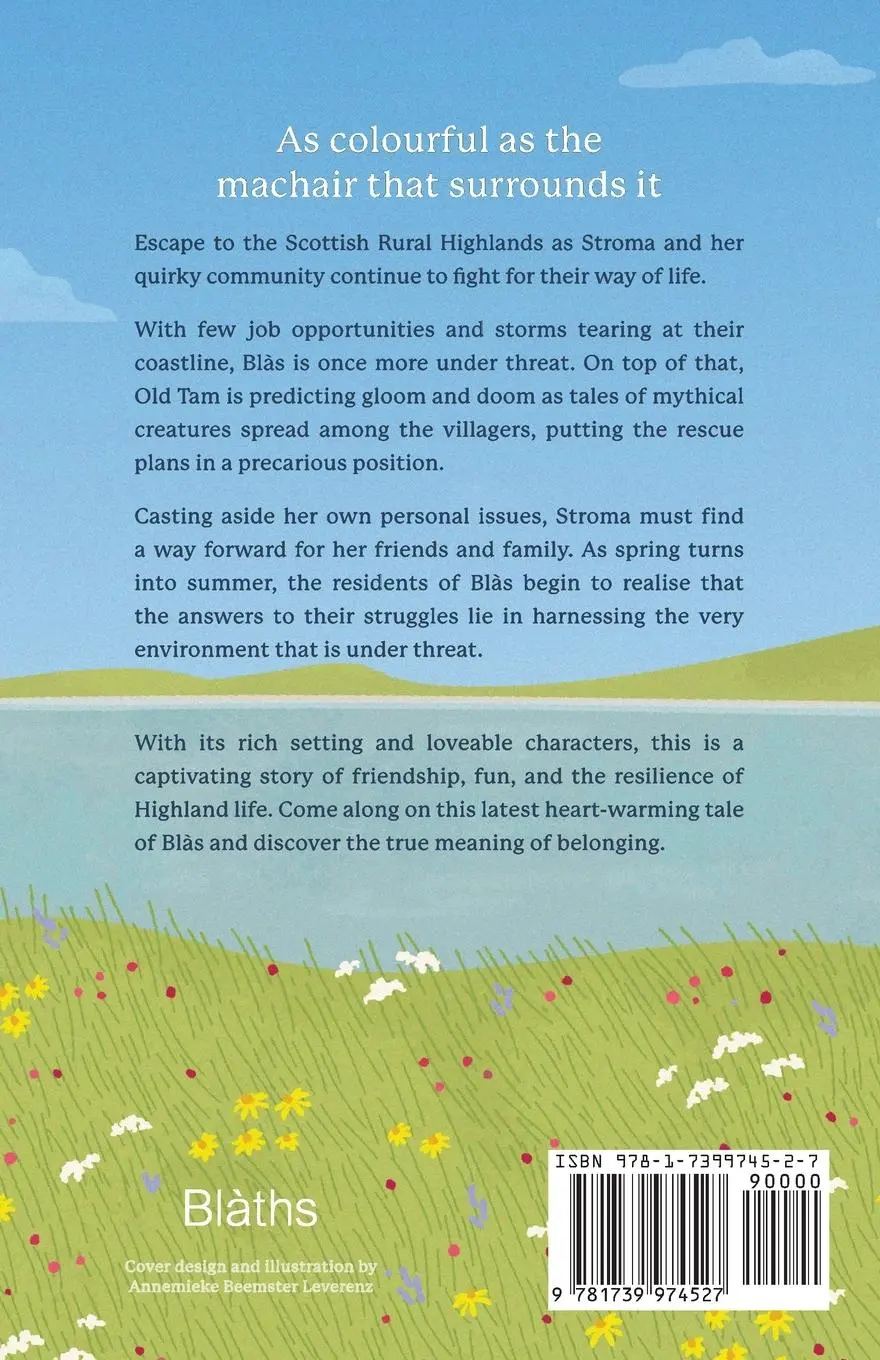 As colourful as the machair that surrounds it

Escape to the Scottish Rural Highlands as Stroma and her quirky community continue to fight for their way of life.

With few job opportunities and storms tearing at their coastline, Blàs is once more under threat. On top of that, Old Tam is predicting gloom and doom as tales of mythical creatures spread among the villagers, putting the rescue plans in a precarious position.

Casting aside her own personal issues, Stroma must find a way forward for her friends and family. As spring turns into summer, the residents of Blàs begin to realise that the answers to their struggles lie in harnessing the very environment that is under threat.

With its rich setting and loveable characters, this is a captivating story of friendship, fun, and the resilience of Highland life. Come along on this latest heart-warming tale of Blàs and discover the true meaning of belonging.

Blàths

Cover design and illustration by Annemieke Beemster Leverenz

ISBN 978-1-7399745-2-7

90000

9 781739 974527